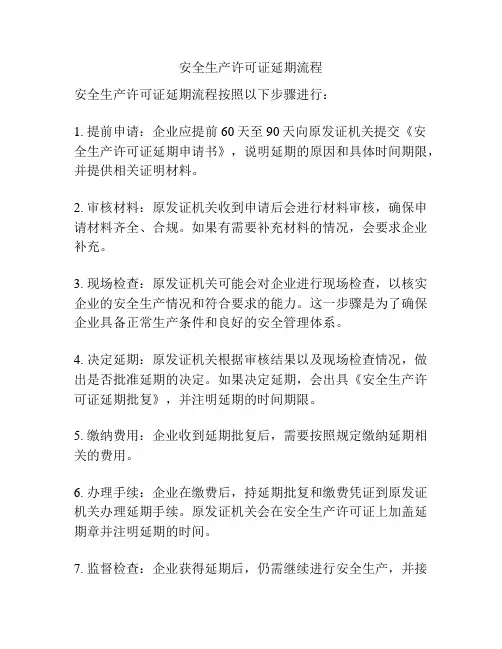 安全生产许可证延期流程

安全生产许可证延期流程按照以下步骤进行：

1. 提前申请：企业应提前 60 天至 90 天向原发证机关提交《安全生产许可证延期申请书》，说明延期的原因和具体时间期限，并提供相关证明材料。

2. 审核材料：原发证机关收到申请后会进行材料审核，确保申请材料齐全、合规。如果有需要补充材料的情况，会要求企业补充。

3. 现场检查：原发证机关可能会对企业进行现场检查，以核实企业的安全生产情况和符合要求的能力。这一步骤是为了确保企业具备正常生产条件和良好的安全管理体系。

4. 决定延期：原发证机关根据审核结果以及现场检查情况，做出是否批准延期的决定。如果决定延期，会出具《安全生产许可证延期批复》，并注明延期的时间期限。

5. 缴纳费用：企业收到延期批复后，需要按照规定缴纳延期相关的费用。

6. 办理手续：企业在缴费后，持延期批复和缴费凭证到原发证机关办理延期手续。原发证机关会在安全生产许可证上加盖延期章并注明延期的时间。

7. 监督检查：企业获得延期后，仍需继续进行安全生产，并接